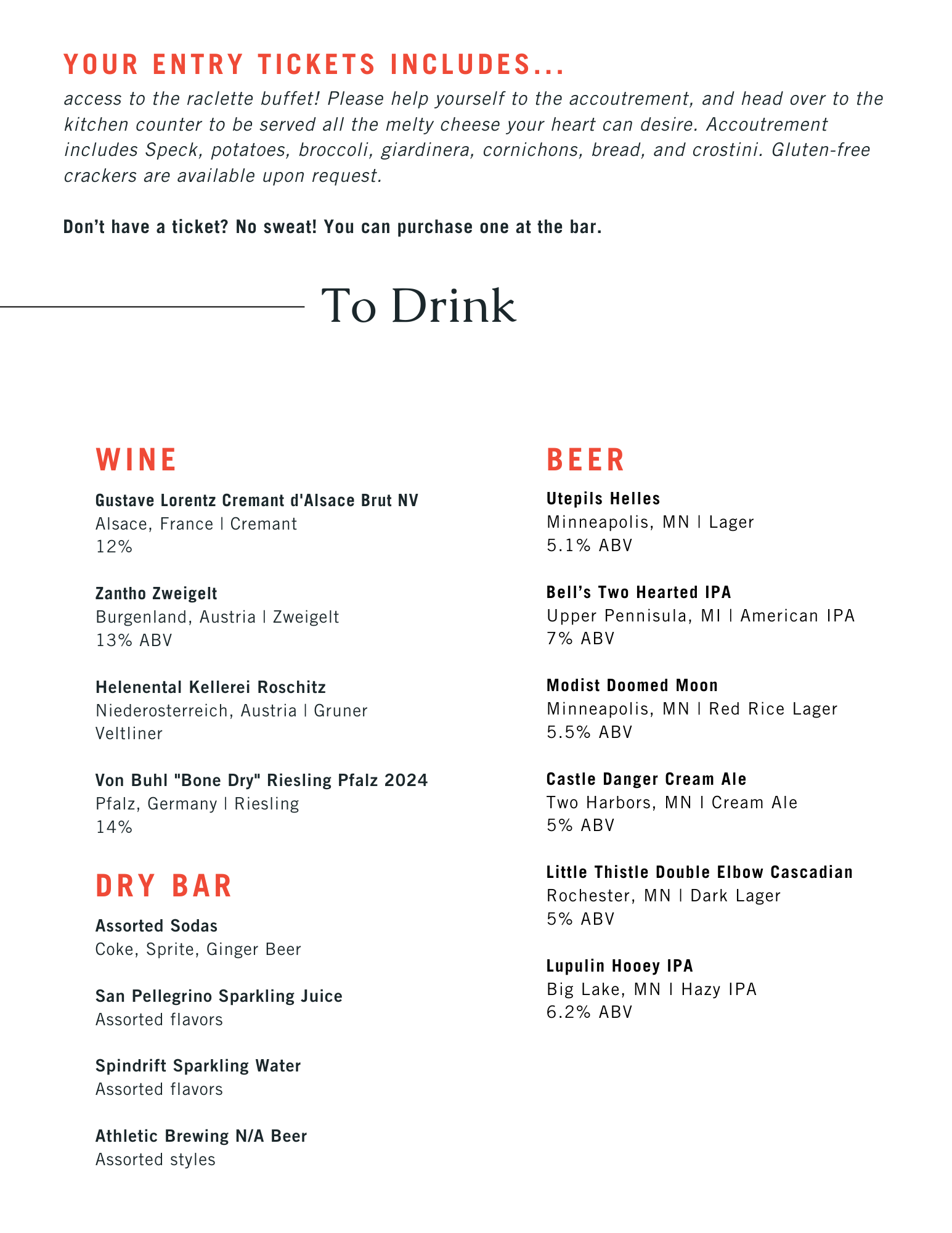 YOUR ENTRY TICKETS INCLUDES...

access to the raclette buffet! Please help yourself to the accoutrement, and head over to the kitchen counter to be served all the melty cheese your heart can desire. Accoutrement includes Speck, potatoes, broccoli, giardinera, cornichons, bread, and crostini. Gluten-free crackers are available upon request.

Don't have a ticket? No sweat! You can purchase one at the bar.

To Drink

WINE

Gustave Lorentz Cremant d'Alsace Brut NV
Alsace, France | Cremant
12%

Zantho Zweigelt
Burgenland, Austria | Zweigelt
13% ABV

Helenental Kellerei Roschitz
Niederosterreich, Austria | Gruner Veltliner

Von Buhl "Bone Dry" Riesling Pfalz 2024
Pfalz, Germany | Riesling
14%

DRY BAR

Assorted Sodas
Coke, Sprite, Ginger Beer

San Pellegrino Sparkling Juice
Assorted flavors

Spindrift Sparkling Water
Assorted flavors

Athletic Brewing N/A Beer
Assorted styles

BEER

Utepils Helles
Minneapolis, MN | Lager
5.1% ABV

Bell's Two Hearted IPA
Upper Pennisula, MI | American IPA
7% ABV

Modist Doomed Moon
Minneapolis, MN | Red Rice Lager
5.5% ABV

Castle Danger Cream Ale
Two Harbors, MN | Cream Ale
5% ABV

Little Thistle Double Elbow Cascadian
Rochester, MN | Dark Lager
5% ABV

Lupulin Hooey IPA
Big Lake, MN | Hazy IPA
6.2% ABV